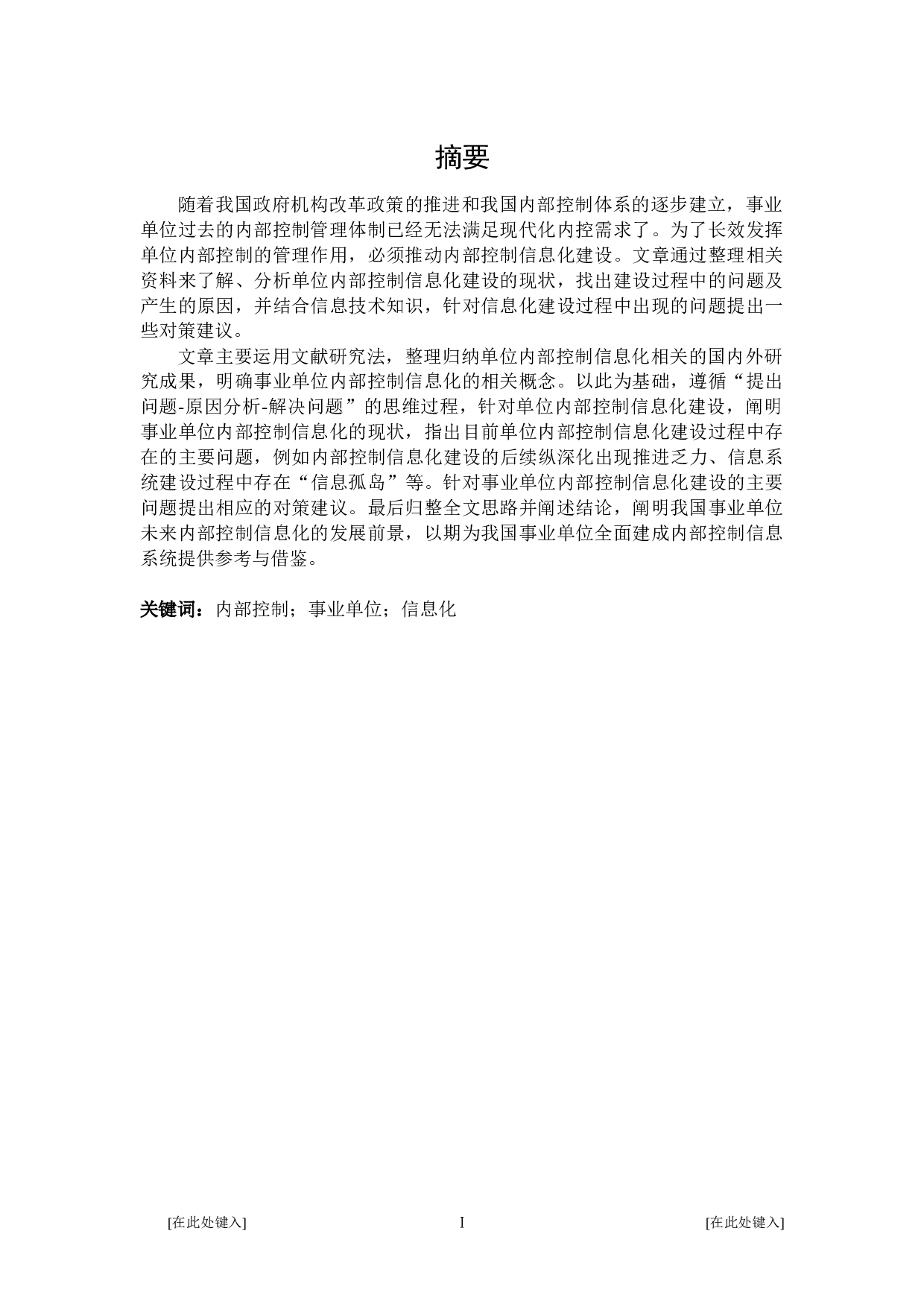 摘要

随着我国政府机构改革政策的推进和我国内部控制体系的逐步建立，事业单位过去的内部控制管理体制已经无法满足现代化内控需求了。为了长效发挥单位内部控制的管理作用，必须推动内部控制信息化建设。文章通过整理相关资料来了解、分析单位内部控制信息化建设的现状，找出建设过程中的问题及产生的原因，并结合信息技术知识，针对信息化建设过程中出现的问题提出一些对策建议。

文章主要运用文献研究法，整理归纳单位内部控制信息化相关的国内外研究成果，明确事业单位内部控制信息化的相关概念。以此为基础，遵循“提出问题-原因分析-解决问题”的思维过程，针对单位内部控制信息化建设，阐明事业单位内部控制信息化的现状，指出目前单位内部控制信息化建设过程中存在的主要问题，例如内部控制信息化建设的后续纵深化出现推进乏力、信息系统建设过程中存在“信息孤岛”等。针对事业单位内部控制信息化建设的主要问题提出相应的对策建议。最后归整全文思路并阐述结论，阐明我国事业单位未来内部控制信息化的发展前景，以期为我国事业单位全面建成内部控制信息系统提供参考与借鉴。

关键词：内部控制；事业单位；信息化

[在此处键入] I [在此处键入]